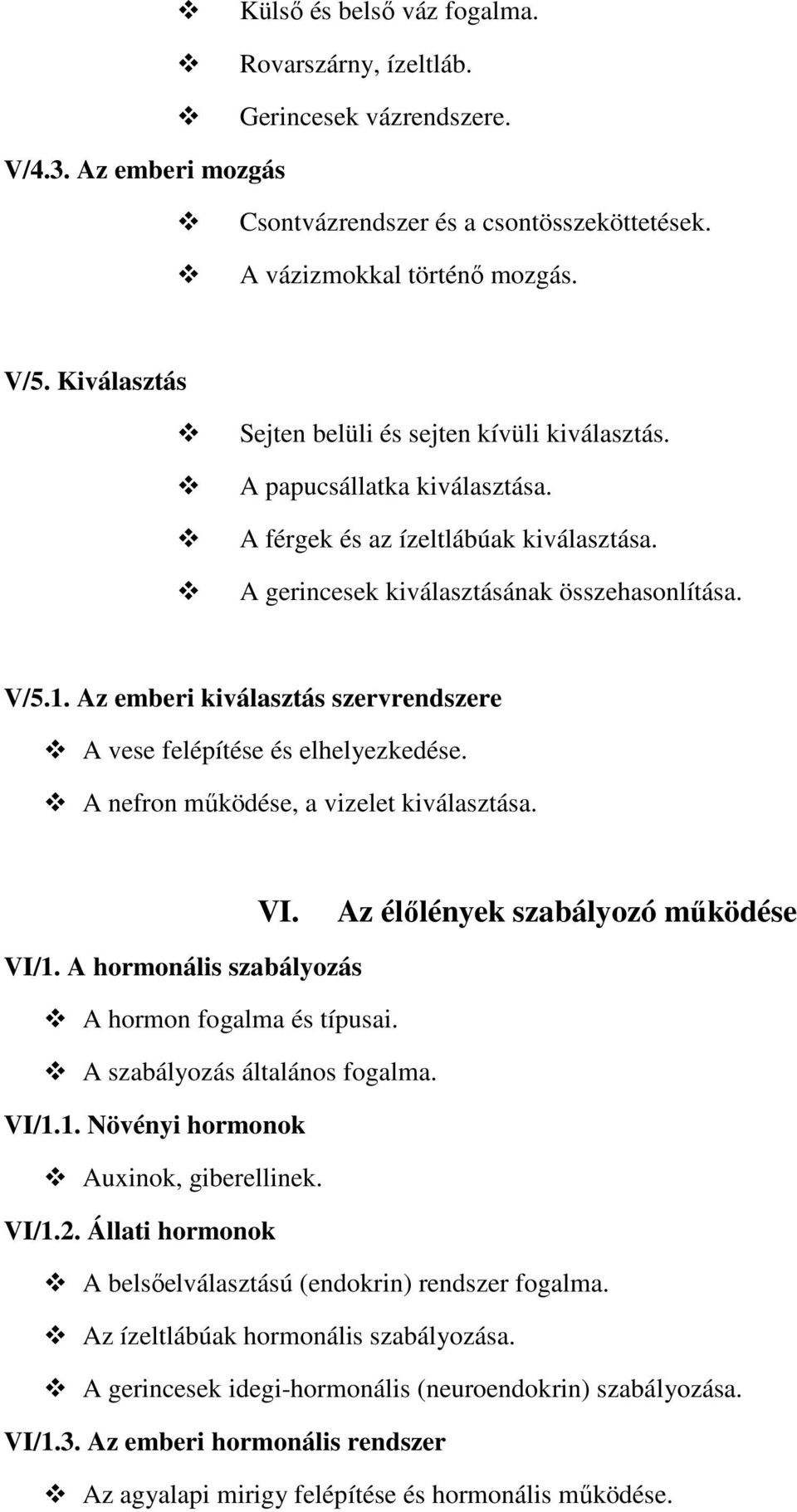 ❖ Külső és belső váz fogalma.
❖ Rovarszárny, ízeltláb.
❖ Gerincesek vázrendszere.

V/4.3. Az emberi mozgás

❖ Csontvázrendszer és a csontösszeköttetések.
❖ A vázizmokkal történő mozgás.

V/5. Kiválasztás

❖ Sejten belüli és sejten kívüli kiválasztás.
❖ A papucsállatka kiválasztása.
❖ A férgek és az ízeltlábúak kiválasztása.
❖ A gerincesek kiválasztásának összehasonlítása.

V/5.1. Az emberi kiválasztás szervrendszere

❖ A vese felépítése és elhelyezkedése.
❖ A nefron működése, a vizelet kiválasztása.

VI. Az élőlények szabályozó működése

VI/1. A hormonális szabályozás

❖ A hormon fogalma és típusai.
❖ A szabályozás általános fogalma.

VI/1.1. Növényi hormonok

❖ Auxinok, giberellinek.

VI/1.2. Állati hormonok

❖ A belsőelválasztású (endokrin) rendszer fogalma.
❖ Az ízeltlábúak hormonális szabályozása.
❖ A gerincesek idegi-hormonális (neuroendokrin) szabályozása.

VI/1.3. Az emberi hormonális rendszer

❖ Az agyalapi mirigy felépítése és hormonális működése.